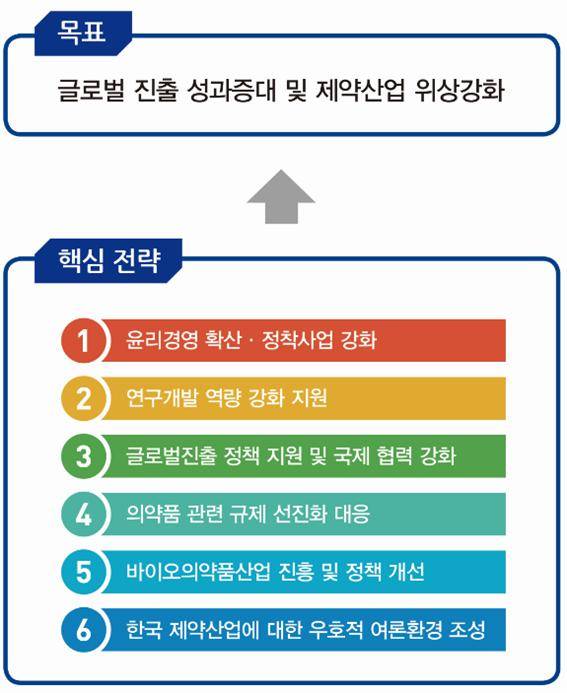 목표

글로벌 진출 성과증대 및 제약산업 위상강화

핵심 전략

1 윤리경영 확산 · 정착사업 강화

2 연구개발 역량 강화 지원

3 글로벌진출 정책 지원 및 국제 협력 강화

4 의약품 관련 규제 선진화 대응

5 바이오의약품산업 진흥 및 정책 개선

6 한국 제약산업에 대한 우호적 여론환경 조성